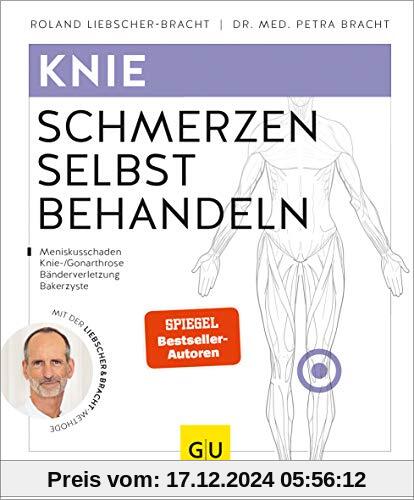 ROLAND LIEBSCHER-BRACHT | DR. MED. PETRA BRACHT

KNIE

SCHMERZEN SELBST BEHANDELN

Meniskusschaden
Knie-/Gonarthrose
Bänderverletzung
Bakerzyste

MIT DER LIEBSCHER & BRACHT-METHODE

SPIEGEL Bestseller-Autoren

GU

Preis vom: 17.12.2024 05:56:12